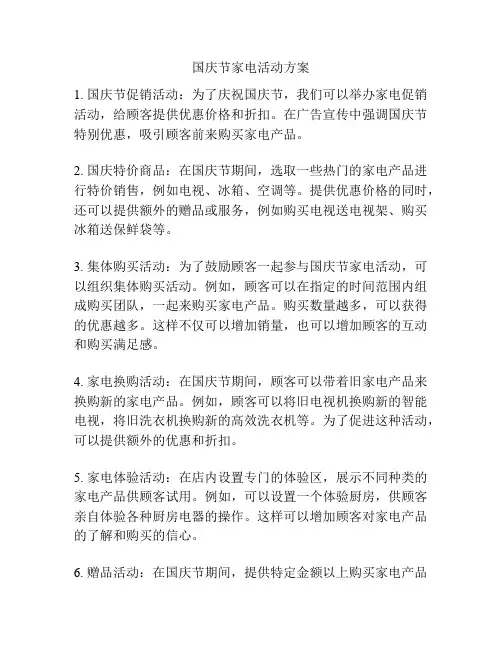 国庆节家电活动方案

1. 国庆节促销活动：为了庆祝国庆节，我们可以举办家电促销活动，给顾客提供优惠价格和折扣。在广告宣传中强调国庆节特别优惠，吸引顾客前来购买家电产品。

2. 国庆特价商品：在国庆节期间，选取一些热门的家电产品进行特价销售，例如电视、冰箱、空调等。提供优惠价格的同时，还可以提供额外的赠品或服务，例如购买电视送电视架、购买冰箱送保鲜袋等。

3. 集体购买活动：为了鼓励顾客一起参与国庆节家电活动，可以组织集体购买活动。例如，顾客可以在指定的时间范围内组成购买团队，一起来购买家电产品。购买数量越多，可以获得的优惠越多。这样不仅可以增加销量，也可以增加顾客的互动和购买满足感。

4. 家电换购活动：在国庆节期间，顾客可以带着旧家电产品来换购新的家电产品。例如，顾客可以将旧电视机换购新的智能电视，将旧洗衣机换购新的高效洗衣机等。为了促进这种活动，可以提供额外的优惠和折扣。

5. 家电体验活动：在店内设置专门的体验区，展示不同种类的家电产品供顾客试用。例如，可以设置一个体验厨房，供顾客亲自体验各种厨房电器的操作。这样可以增加顾客对家电产品的了解和购买的信心。

6. 赠品活动：在国庆节期间，提供特定金额以上购买家电产品